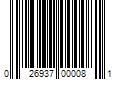 0 26937 00008 1